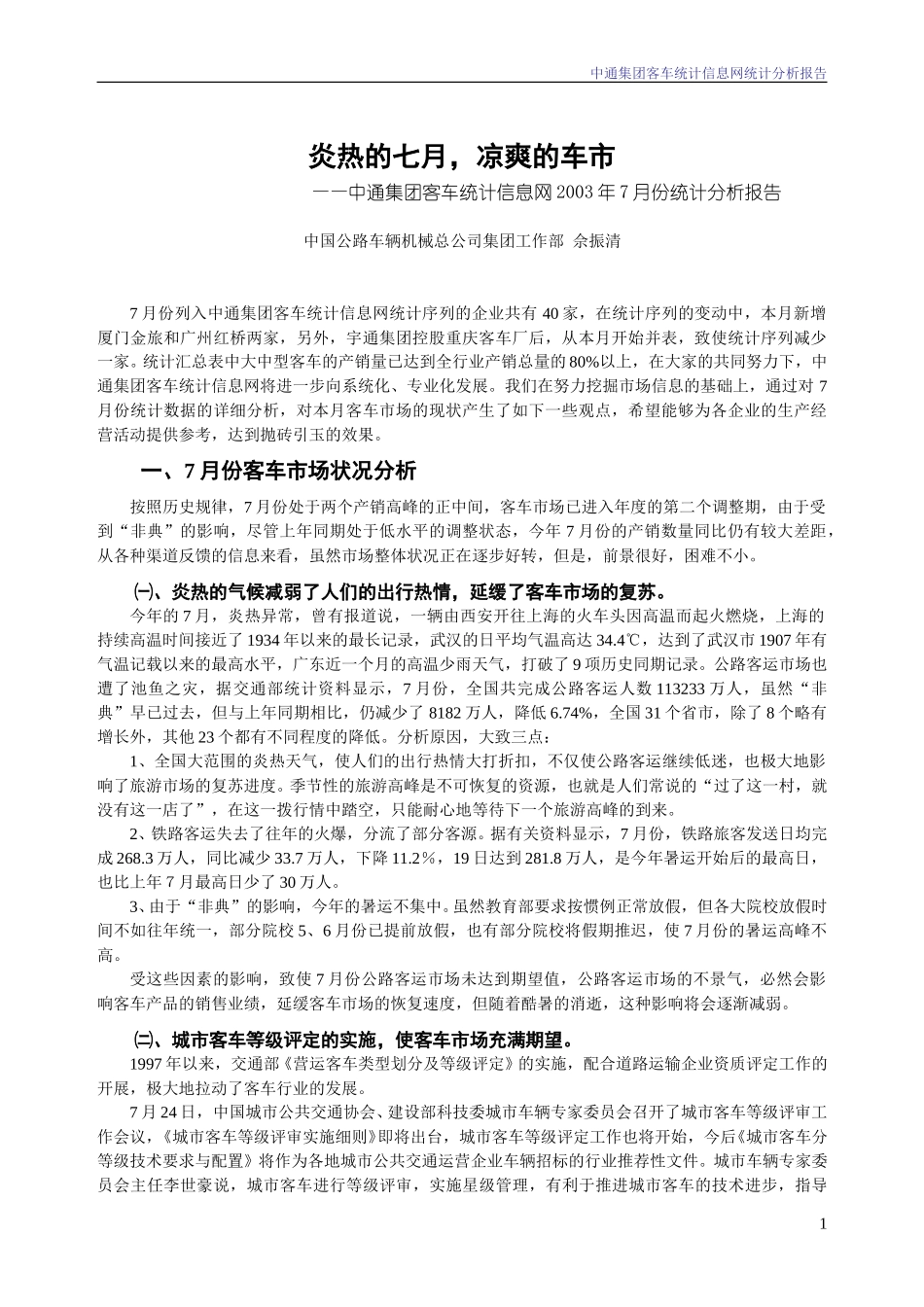 中通集团客车统计信息网统计分析报告

炎热的七月，凉爽的车市

——中通集团客车统计信息网 2003 年 7 月份统计分析报告

中国公路车辆机械总公司集团工作部 余振清

7 月份列入中通集团客车统计信息网统计序列的企业共有 40 家，在统计序列的变动中，本月新增厦门金旅和广州红桥两家，另外，宇通集团控股重庆客车厂后，从本月开始并表，致使统计序列减少一家。统计汇总表中大中型客车的产销量已达到全行业产销总量的 80%以上，在大家的共同努力下，中通集团客车统计信息网将进一步向系统化、专业化发展。我们在努力挖掘市场信息的基础上，通过对 7 月份统计数据的详细分析，对本月客车市场的现状产生了如下一些观点，希望能够为各企业的生产经营活动提供参考，达到抛砖引玉的效果。

一、7 月份客车市场状况分析

按照历史规律，7 月份处于两个产销高峰的正中间，客车市场已进入年度的第二个调整期，由于受到“非典”的影响，尽管上年同期处于低水平的调整状态，今年 7 月份的产销数量同比仍有较大差距，从各种渠道反馈的信息来看，虽然市场整体状况正在逐步好转，但是，前景很好，困难不小。

㈠、炎热的气候减弱了人们的出行热情，延缓了客车市场的复苏。

今年的 7 月，炎热异常，曾有报道说，一辆由西安开往上海的火车头因高温而起火燃烧，上海的持续高温时间接近了 1934 年以来的最长记录，武汉的日平均气温高达 34.4℃，达到了武汉市 1907 年有气温记载以来的最高水平，广东近一个月的高温少雨天气，打破了 9 项历史同期记录。公路客运市场也遭了池鱼之灾，据交通部统计资料显示，7 月份，全国共完成公路客运人数 113233 万人，虽然“非典”早已过去，但与上年同期相比，仍减少了 8182 万人，降低 6.74%，全国 31 个省市，除了 8 个略有增长外，其他 23 个都有不同程度的降低。分析原因，大致三点：

1、全国大范围的炎热天气，使人们的出行热情大打折扣，不仅使公路客运继续低迷，也极大地影响了旅游市场的复苏进度。季节性的旅游高峰是不可恢复的资源，也就是人们常说的“过了这一村，就没有这一店了”，在这一拨行情中踏空，只能耐心地等待下一个旅游高峰的到来。

2、铁路客运失去了往年的火爆，分流了部分客源。据有关资料显示，7 月份，铁路旅客发送日均完成 268.3 万人，同比减少 33.7 万人，下降 11.2％，19 日达到 281.8 万人，是今年暑运开始后的最高日，也比上年 7 月最高日少了 30 万人。

3、由于“非典”的影响，今年的暑运不集中。虽然教育部要求按惯例正常放假，但各大院校放假时间不如往年统一，部分院校 5、6 月份已提前放假，也有部分院校将假期推迟，使 7 月份的暑运高峰不高。

受这些因素的影响，致使 7 月份公路客运市场未达到期望值，公路客运市场的不景气，必然会影响客车产品的销售业绩，延缓客车市场的恢复速度，但随着酷暑的消逝，这种影响将会逐渐减弱。

㈡、城市客车等级评定的实施，使客车市场充满期望。

1997 年以来，交通部《营运客车类型划分及等级评定》的实施，配合道路运输企业资质评定工作的开展，极大地拉动了客车行业的发展。

7 月 24 日，中国城市公共交通协会、建设部科技委城市车辆专家委员会召开了城市客车等级评审工作会议，《城市客车等级评审实施细则》即将出台，城市客车等级评定工作也将开始，今后《城市客车分等级技术要求与配置》将作为各地城市公共交通运营企业车辆招标的行业推荐性文件。城市车辆专家委员会主任李世豪说，城市客车进行等级评审，实施星级管理，有利于推进城市客车的技术进步，指导

1